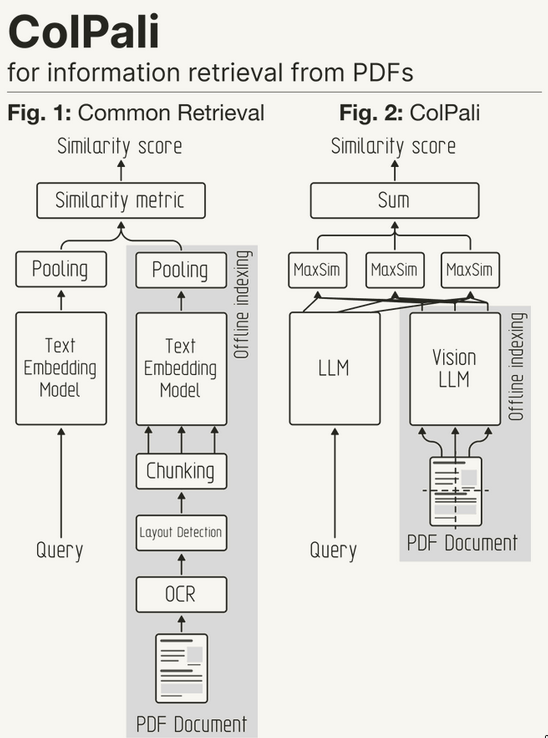 ColPali
for information retrieval from PDFs

Fig. 1: Common Retrieval

Similarity score

Similarity metric

Pooling

Pooling

Offline indexing

Text Embedding Model

Text Embedding Model

Chunking

Layout Detection

OCR

Query

PDF Document

Fig. 2: ColPali

Similarity score

Sum

MaxSim

MaxSim

MaxSim

LLM

Vision LLM

Offline indexing

Query

PDF Document